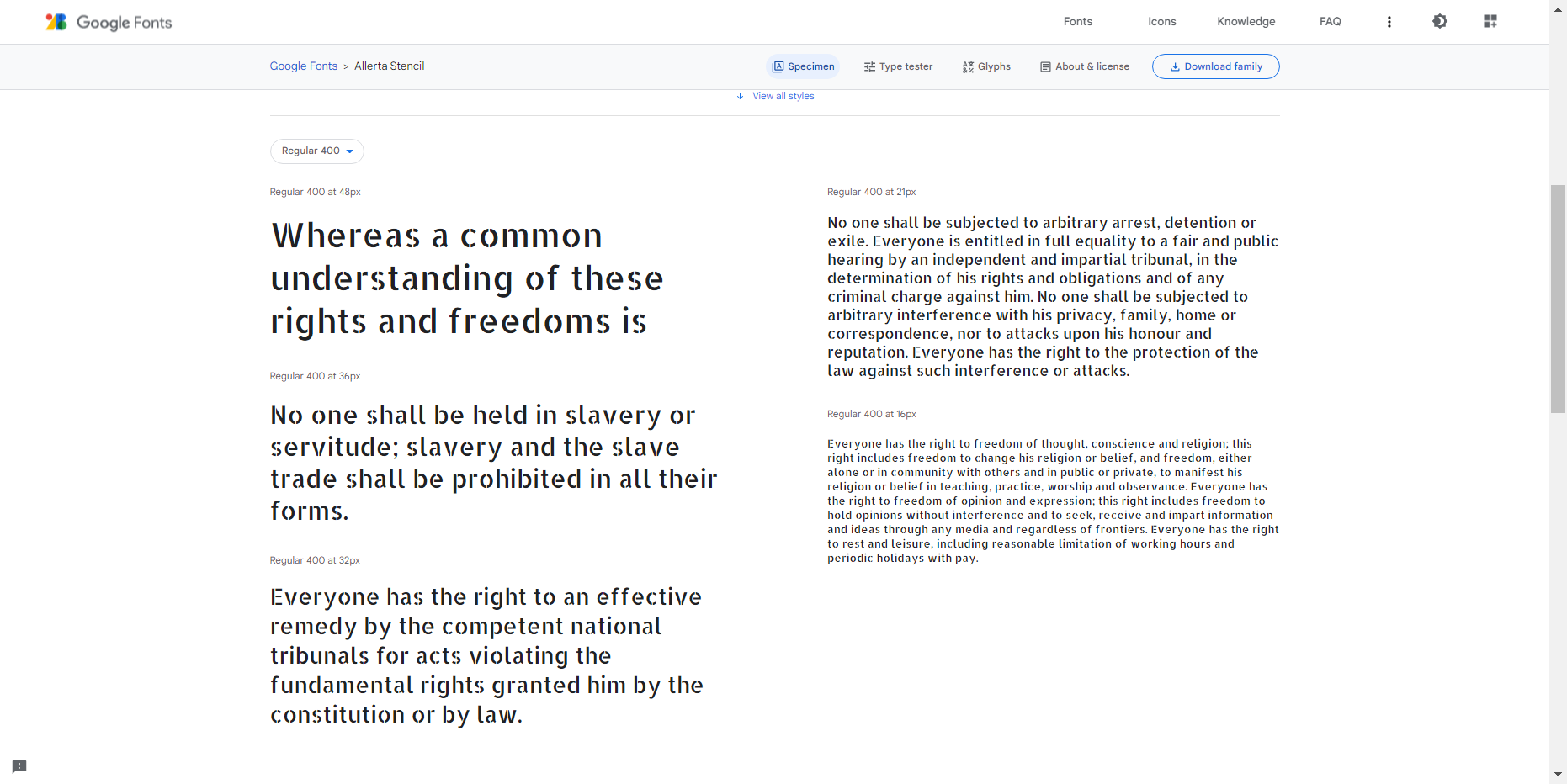 Google Fonts

Fonts Icons Knowledge FAQ

Google Fonts > Allerta Stencil

Specimen Type tester Glyphs About & license Download family

View all styles

Regular 400

Regular 400 at 48px

Whereas a common understanding of these rights and freedoms is

Regular 400 at 36px

No one shall be held in slavery or servitude; slavery and the slave trade shall be prohibited in all their forms.

Regular 400 at 32px

Everyone has the right to an effective remedy by the competent national tribunals for acts violating the fundamental rights granted him by the constitution or by law.

Regular 400 at 21px

No one shall be subjected to arbitrary arrest, detention or exile. Everyone is entitled in full equality to a fair and public hearing by an independent and impartial tribunal, in the determination of his rights and obligations and of any criminal charge against him. No one shall be subjected to arbitrary interference with his privacy, family, home or correspondence, nor to attacks upon his honour and reputation. Everyone has the right to the protection of the law against such interference or attacks.

Regular 400 at 16px

Everyone has the right to freedom of thought, conscience and religion; this right includes freedom to change his religion or belief, and freedom, either alone or in community with others and in public or private, to manifest his religion or belief in teaching, practice, worship and observance. Everyone has the right to freedom of opinion and expression; this right includes freedom to hold opinions without interference and to seek, receive and impart information and ideas through any media and regardless of frontiers. Everyone has the right to rest and leisure, including reasonable limitation of working hours and periodic holidays with pay.